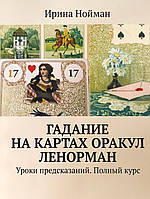 Ирина Нойман

17

17

ГАДАНИЕ НА КАРТАХ ОРАКУЛ ЛЕНОРМАН

Уроки предсказаний. Полный курс